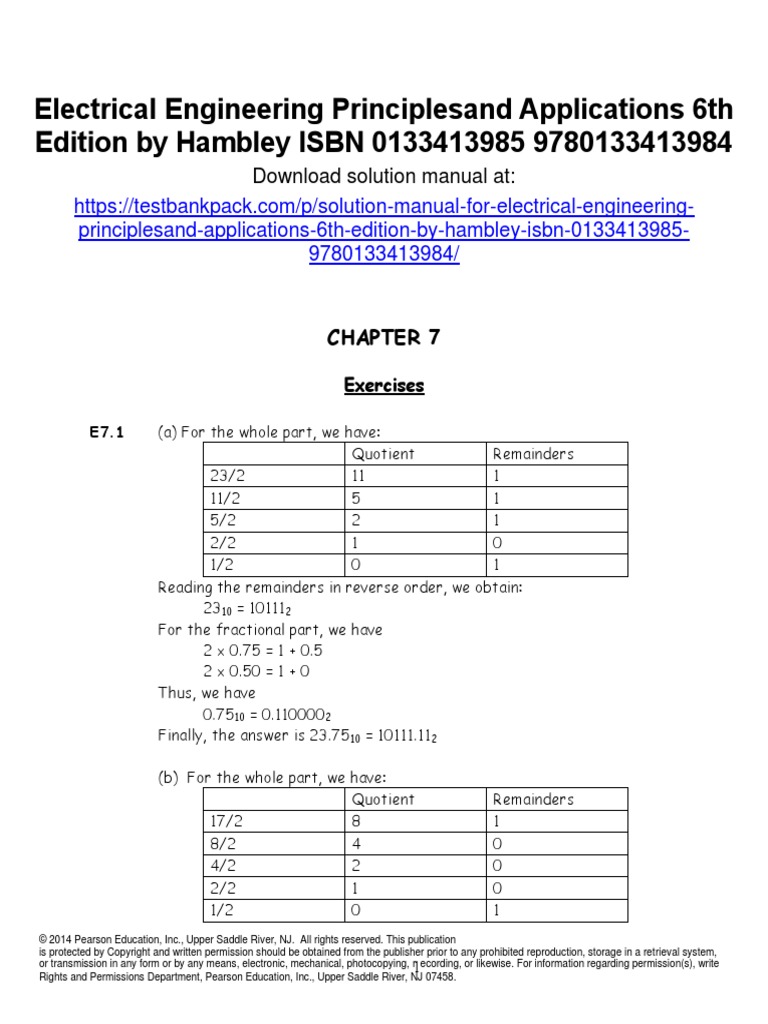 Electrical Engineering Principlesand Applications 6th Edition by Hambley ISBN 0133413985 9780133413984

Download solution manual at:

https://testbankpack.com/p/solution-manual-for-electrical-engineering-principlesand-applications-6th-edition-by-hambley-isbn-0133413985-9780133413984/

CHAPTER 7

Exercises

E7.1 (a) For the whole part, we have:

| | Quotient | Remainders |
|---|---|---|
| 23/2 | 11 | 1 |
| 11/2 | 5 | 1 |
| 5/2 | 2 | 1 |
| 2/2 | 1 | 0 |
| 1/2 | 0 | 1 |

Reading the remainders in reverse order, we obtain:

$23_{10} = 10111_2$

For the fractional part, we have

$2 \times 0.75 = 1 + 0.5$

$2 \times 0.50 = 1 + 0$

Thus, we have

$0.75_{10} = 0.110000_2$

Finally, the answer is $23.75_{10} = 10111.11_2$

(b) For the whole part, we have:

| | Quotient | Remainders |
|---|---|---|
| 17/2 | 8 | 1 |
| 8/2 | 4 | 0 |
| 4/2 | 2 | 0 |
| 2/2 | 1 | 0 |
| 1/2 | 0 | 1 |

© 2014 Pearson Education, Inc., Upper Saddle River, NJ. All rights reserved. This publication is protected by Copyright and written permission should be obtained from the publisher prior to any prohibited reproduction, storage in a retrieval system, or transmission in any form or by any means, electronic, mechanical, photocopying, recording, or likewise. For information regarding permission(s), write Rights and Permissions Department, Pearson Education, Inc., Upper Saddle River, NJ 07458.

1